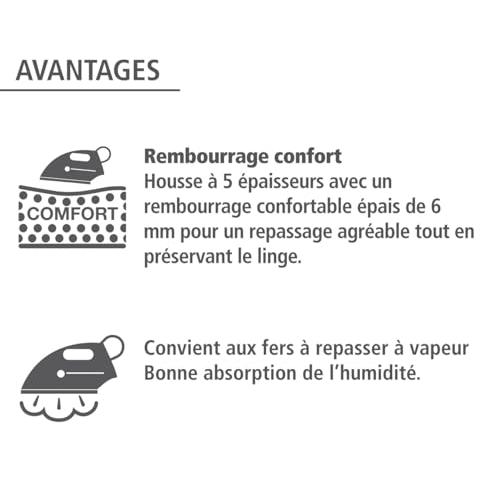 AVANTAGES

COMFORT

Rembourrage confort
Housse à 5 épaisseurs avec un rembourrage confortable épais de 6 mm pour un repassage agréable tout en préservant le linge.

Convient aux fers à repasser à vapeur
Bonne absorption de l'humidité.